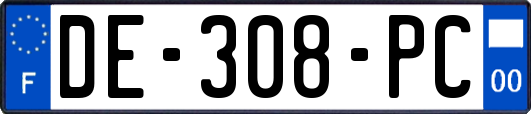 F
DE-308-PC
00